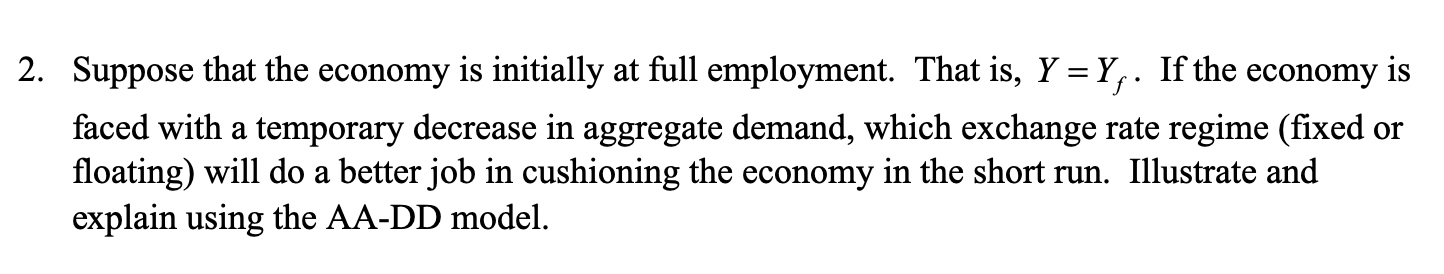 2. Suppose that the economy is initially at full employment. That is, $Y = Y_f$. If the economy is faced with a temporary decrease in aggregate demand, which exchange rate regime (fixed or floating) will do a better job in cushioning the economy in the short run. Illustrate and explain using the AA-DD model.